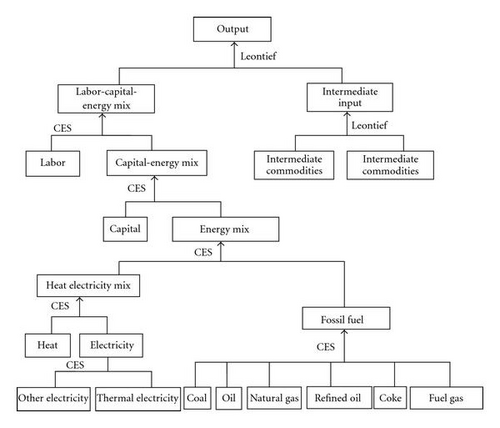 Output

Leontief

Labor-capital-energy mix

Intermediate input

CES

Leontief

Labor

Capital-energy mix

Intermediate commodities

Intermediate commodities

CES

Capital

Energy mix

CES

Heat electricity mix

CES

Fossil fuel

Heat

Electricity

CES

CES

Other electricity

Thermal electricity

Coal

Oil

Natural gas

Refined oil

Coke

Fuel gas